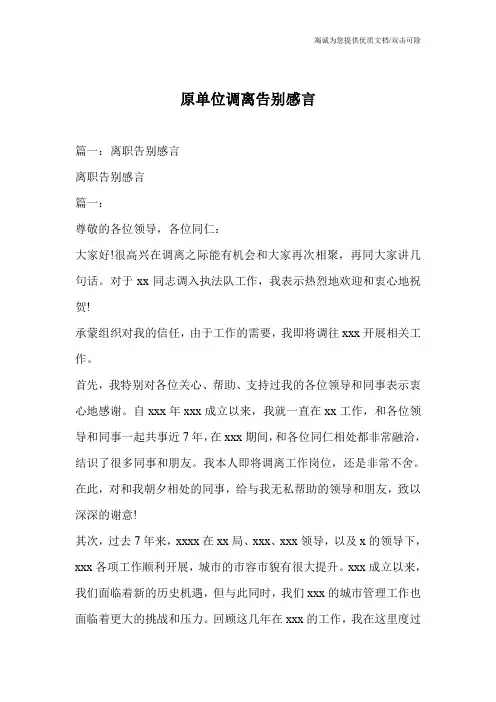 竭诚为您提供优质文档/双击可除

原单位调离告别感言

篇一：离职告别感言

离职告别感言

篇一：

尊敬的各位领导，各位同仁：

大家好!很高兴在调离之际能有机会和大家再次相聚，再同大家讲几句话。对于 xx 同志调入执法队工作，我表示热烈地欢迎和衷心地祝贺!

承蒙组织对我的信任，由于工作的需要，我即将调往 xxx 开展相关工作。

首先，我特别对各位关心、帮助、支持过我的各位领导和同事表示衷心地感谢。自 xxx 年 xxx 成立以来，我就一直在 xx 工作，和各位领导和同事一起共事近 7 年，在 xxx 期间，和各位同仁相处都非常融洽，结识了很多同事和朋友。我本人即将调离工作岗位，还是非常不舍。在此，对和我朝夕相处的同事，给与我无私帮助的领导和朋友，致以深深的谢意!

其次，过去 7 年来，xxxx 在 xx 局、xxx、xxx 领导，以及 x 的领导下，xxx 各项工作顺利开展，城市的市容市貌有很大提升。xxx 成立以来，我们面临着新的历史机遇，但与此同时，我们 xxx 的城市管理工作也面临着更大的挑战和压力。回顾这几年在 xxx 的工作，我在这里度过